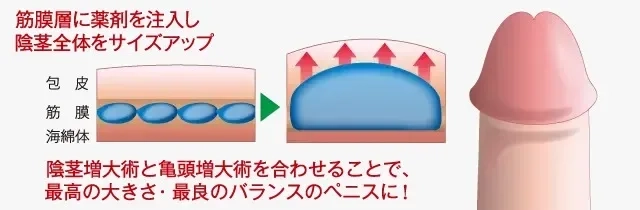 筋膜層に薬剤を注入し
陰茎全体をサイズアップ

包 皮
筋 膜
海綿体

陰茎増大術と亀頭増大術を合わせることで、
最高の大きさ・最良のバランスのペニスに！